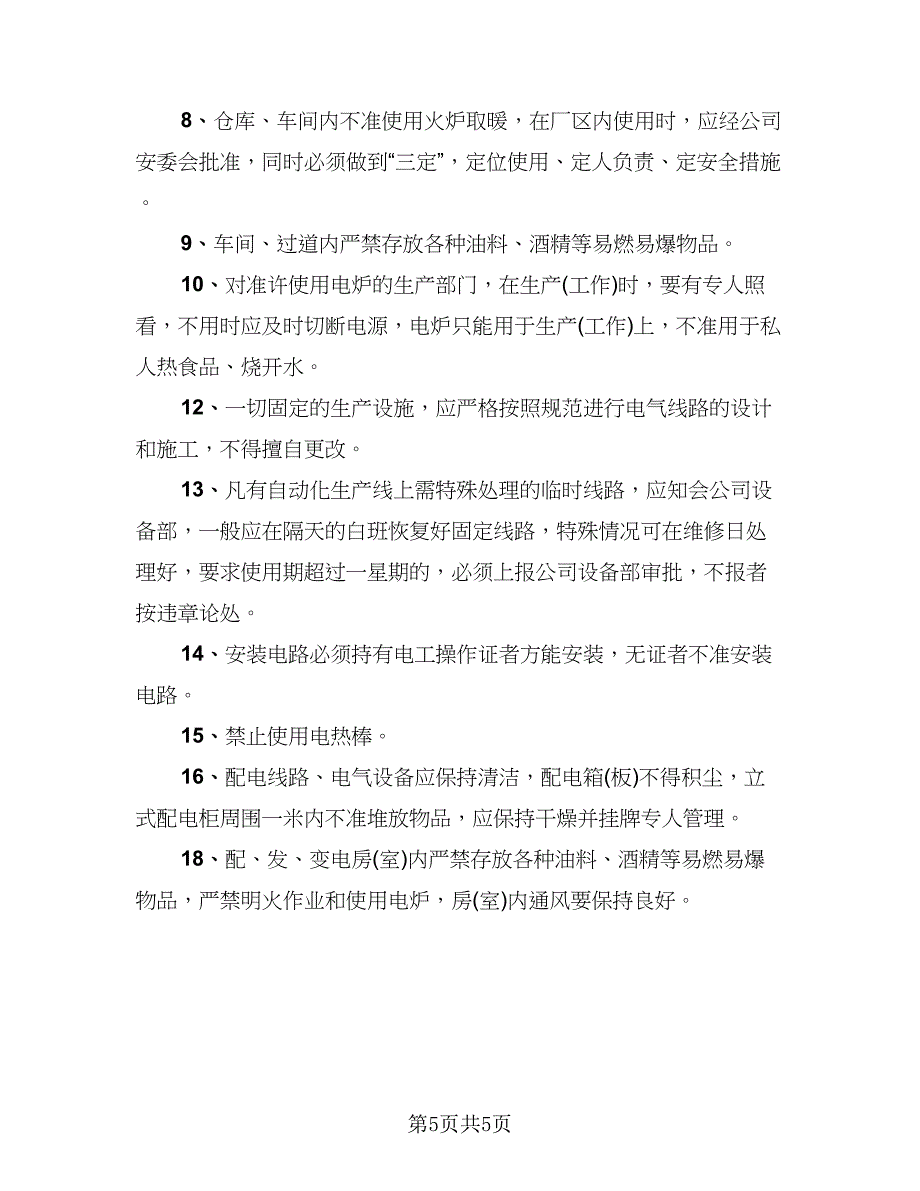 8、仓库、车间内不准使用火炉取暖，在厂区内使用时，应经公司安委会批准，同时必须做到“三定”，定位使用、定人负责、定安全措施。

9、车间、过道内严禁存放各种油料、酒精等易燃易爆物品。

10、对准许使用电炉的生产部门，在生产(工作)时，要有专人照看，不用时应及时切断电源，电炉只能用于生产(工作)上，不准用于私人热食品、烧开水。

12、一切固定的生产设施，应严格按照规范进行电气线路的设计和施工，不得擅自更改。

13、凡有自动化生产线上需特殊处理的临时线路，应知会公司设备部，一般应在隔天的白班恢复好固定线路，特殊情况可在维修日处理好，要求使用期超过一星期的，必须上报公司设备部审批，不报者按违章论处。

14、安装电路必须持有电工操作证者方能安装，无证者不准安装电路。

15、禁止使用电热棒。

16、配电线路、电气设备应保持清洁，配电箱(板)不得积尘，立式配电柜周围一米内不准堆放物品，应保持干燥并挂牌专人管理。

18、配、发、变电房(室)内严禁存放各种油料、酒精等易燃易爆物品，严禁明火作业和使用电炉，房(室)内通风要保持良好。

第5页共5页